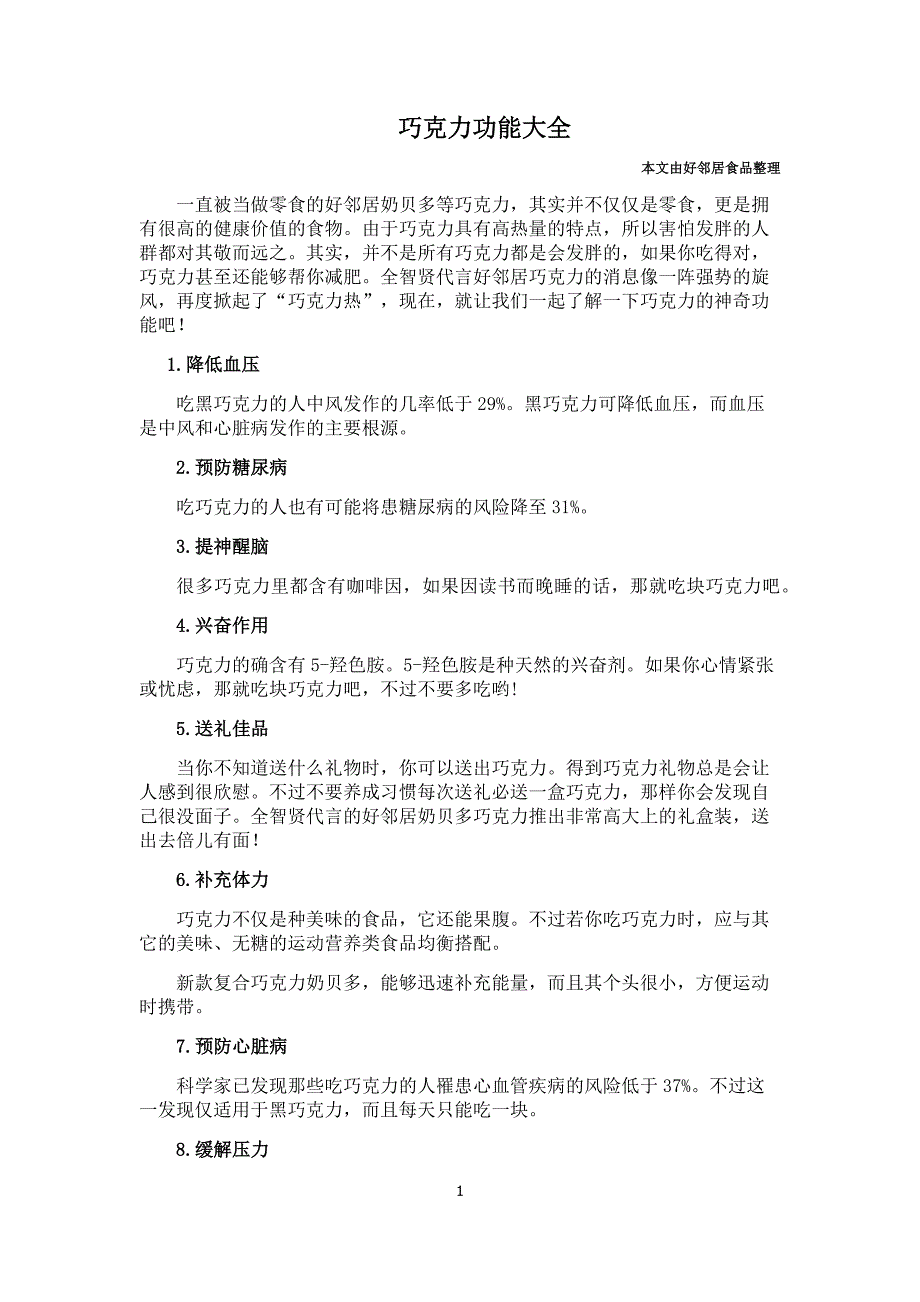 巧克力功能大全

本文由好邻居食品整理

一直被当做零食的好邻居奶贝多等巧克力，其实并不仅仅是零食，更是拥有很高的健康价值的食物。由于巧克力具有高热量的特点，所以害怕发胖的人群都对其敬而远之。其实，并不是所有巧克力都是会发胖的，如果你吃得对，巧克力甚至还能够帮你减肥。全智贤代言好邻居巧克力的消息像一阵强势的旋风，再度掀起了“巧克力热”，现在，就让我们一起了解一下巧克力的神奇功能吧！

1.降低血压

吃黑巧克力的人中风发作的几率低于 29%。黑巧克力可降低血压，而血压是中风和心脏病发作的主要根源。

2.预防糖尿病

吃巧克力的人也有可能将患糖尿病的风险降至 31%。

3.提神醒脑

很多巧克力里都含有咖啡因，如果因读书而晚睡的话，那就吃块巧克力吧。

4.兴奋作用

巧克力的确含有 5-羟色胺。5-羟色胺是种天然的兴奋剂。如果你心情紧张或忧虑，那就吃块巧克力吧，不过不要多吃哟!

5.送礼佳品

当你不知道送什么礼物时，你可以送出巧克力。得到巧克力礼物总是会让人感到很欣慰。不过不要养成习惯每次送礼必送一盒巧克力，那样你会发现自己很没面子。全智贤代言的好邻居奶贝多巧克力推出非常高大上的礼盒装，送出去倍儿有面!

6.补充体力

巧克力不仅是种美味的食品，它还能果腹。不过若你吃巧克力时，应与其它的美味、无糖的运动营养类食品均衡搭配。

新款复合巧克力奶贝多，能够迅速补充能量，而且其个头很小，方便运动时携带。

7.预防心脏病

科学家已发现那些吃巧克力的人罹患心血管疾病的风险低于 37%。不过这一发现仅适用于黑巧克力，而且每天只能吃一块。

8.缓解压力

1